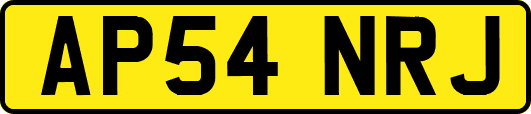 AP54 NRJ